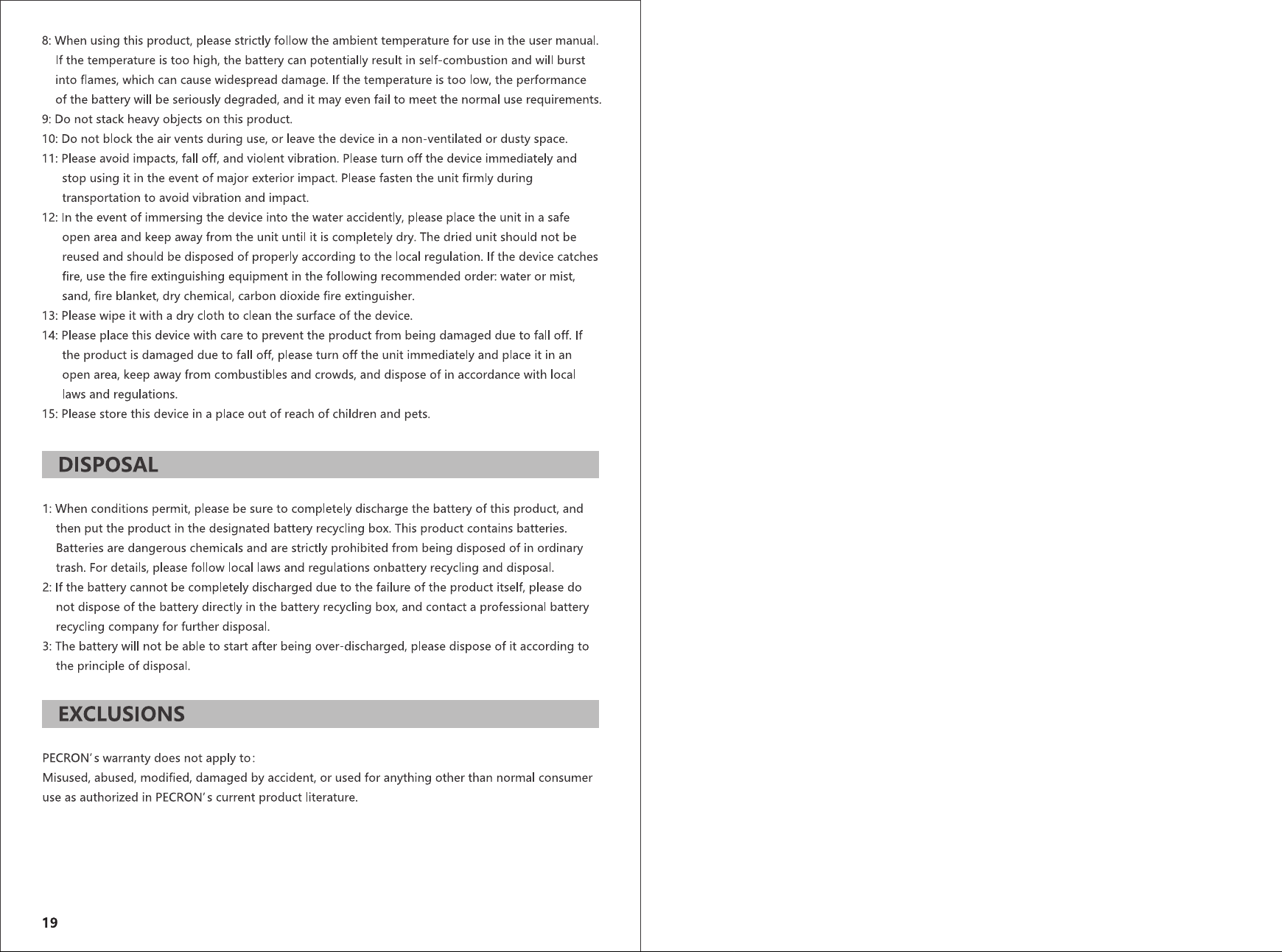 8: When using this product, please strictly follow the ambient temperature for use in the user manual. If the temperature is too high, the battery can potentially result in self-combustion and will burst into flames, which can cause widespread damage. If the temperature is too low, the performance of the battery will be seriously degraded, and it may even fail to meet the normal use requirements.
9: Do not stack heavy objects on this product.
10: Do not block the air vents during use, or leave the device in a non-ventilated or dusty space.
11: Please avoid impacts, fall off, and violent vibration. Please turn off the device immediately and stop using it in the event of major exterior impact. Please fasten the unit firmly during transportation to avoid vibration and impact.
12: In the event of immersing the device into the water accidently, please place the unit in a safe open area and keep away from the unit until it is completely dry. The dried unit should not be reused and should be disposed of properly according to the local regulation. If the device catches fire, use the fire extinguishing equipment in the following recommended order: water or mist, sand, fire blanket, dry chemical, carbon dioxide fire extinguisher.
13: Please wipe it with a dry cloth to clean the surface of the device.
14: Please place this device with care to prevent the product from being damaged due to fall off. If the product is damaged due to fall off, please turn off the unit immediately and place it in an open area, keep away from combustibles and crowds, and dispose of in accordance with local laws and regulations.
15: Please store this device in a place out of reach of children and pets.

DISPOSAL

1: When conditions permit, please be sure to completely discharge the battery of this product, and then put the product in the designated battery recycling box. This product contains batteries. Batteries are dangerous chemicals and are strictly prohibited from being disposed of in ordinary trash. For details, please follow local laws and regulations onbattery recycling and disposal.
2: If the battery cannot be completely discharged due to the failure of the product itself, please do not dispose of the battery directly in the battery recycling box, and contact a professional battery recycling company for further disposal.
3: The battery will not be able to start after being over-discharged, please dispose of it according to the principle of disposal.

EXCLUSIONS

PECRON's warranty does not apply to:
Misused, abused, modified, damaged by accident, or used for anything other than normal consumer use as authorized in PECRON's current product literature.

19